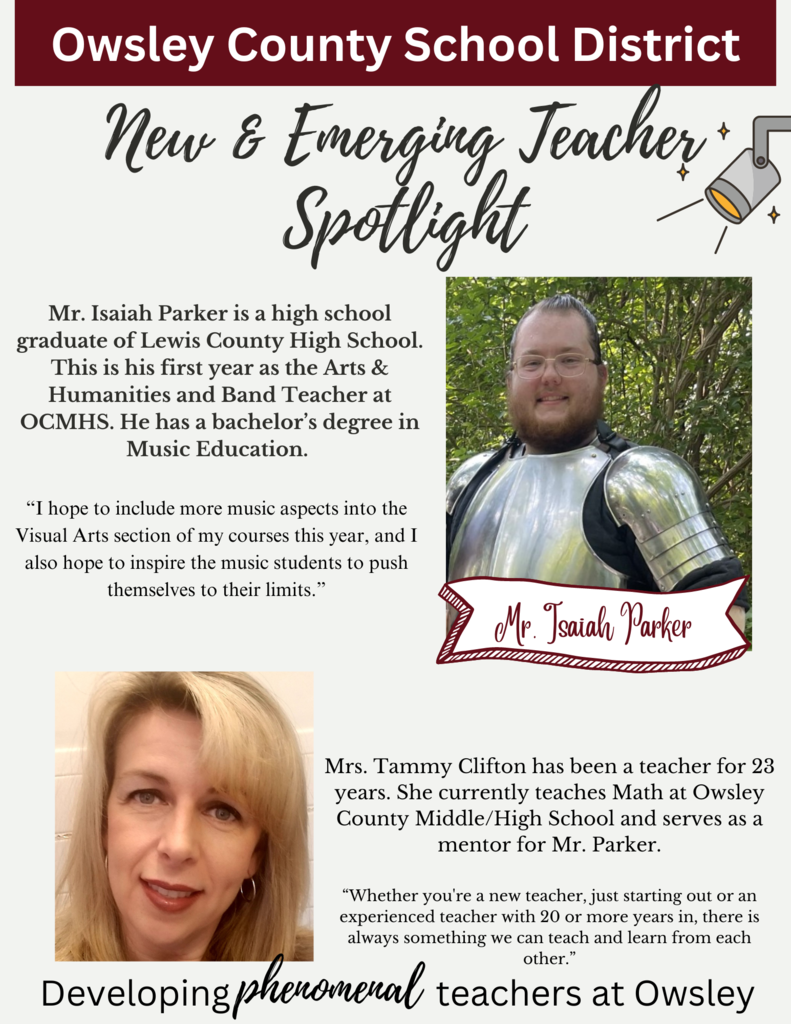 Owsley County School District

New & Emerging Teacher Spotlight

Mr. Isaiah Parker is a high school graduate of Lewis County High School. This is his first year as the Arts & Humanities and Band Teacher at OCMHS. He has a bachelor's degree in Music Education.

"I hope to include more music aspects into the Visual Arts section of my courses this year, and I also hope to inspire the music students to push themselves to their limits."

Mr. Isaiah Parker

Mrs. Tammy Clifton has been a teacher for 23 years. She currently teaches Math at Owsley County Middle/High School and serves as a mentor for Mr. Parker.

"Whether you're a new teacher, just starting out or an experienced teacher with 20 or more years in, there is always something we can teach and learn from each other."

Developing phenomenal teachers at Owsley